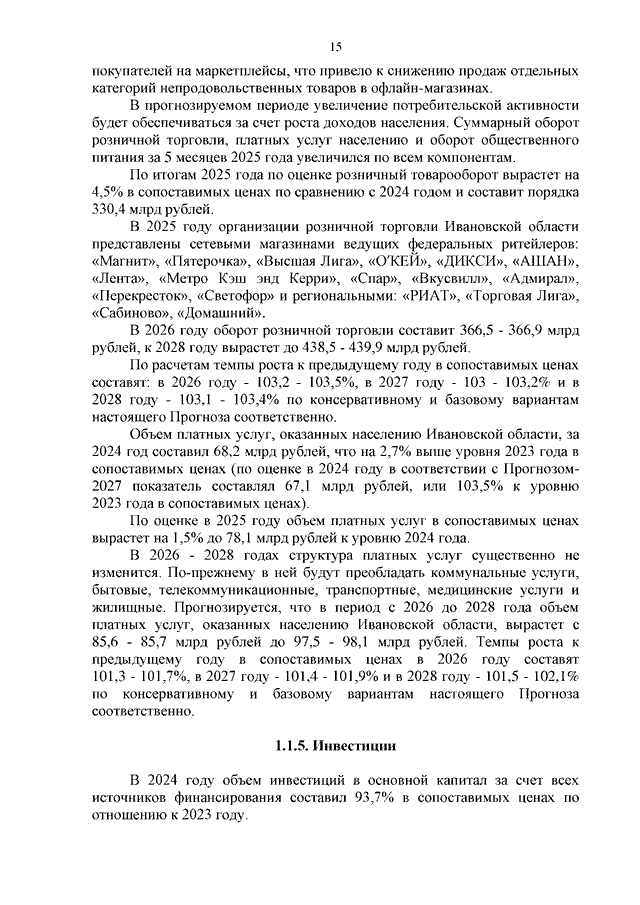 15

покупателей на маркетплейсы, что привело к снижению продаж отдельных категорий непродовольственных товаров в офлайн-магазинах.

В прогнозируемом периоде увеличение потребительской активности будет обеспечиваться за счет роста доходов населения. Суммарный оборот розничной торговли, платных услуг населению и оборот общественного питания за 5 месяцев 2025 года увеличился по всем компонентам.

По итогам 2025 года по оценке розничный товарооборот вырастет на 4,5% в сопоставимых ценах по сравнению с 2024 годом и составит порядка 330,4 млрд рублей.

В 2025 году организации розничной торговли Ивановской области представлены сетевыми магазинами ведущих федеральных ритейлеров: «Магнит», «Пятерочка», «Высшая Лига», «О'КЕЙ», «ДИКСИ», «АШАН», «Лента», «Метро Кэш энд Керри», «Спар», «Вкусвилл», «Адмирал», «Перекресток», «Светофор» и региональными: «РИАТ», «Торговая Лига», «Сабиново», «Домашний».

В 2026 году оборот розничной торговли составит 366,5 - 366,9 млрд рублей, к 2028 году вырастет до 438,5 - 439,9 млрд рублей.

По расчетам темпы роста к предыдущему году в сопоставимых ценах составят: в 2026 году - 103,2 - 103,5%, в 2027 году - 103 - 103,2% и в 2028 году - 103,1 - 103,4% по консервативному и базовому вариантам настоящего Прогноза соответственно.

Объем платных услуг, оказанных населению Ивановской области, за 2024 год составил 68,2 млрд рублей, что на 2,7% выше уровня 2023 года в сопоставимых ценах (по оценке в 2024 году в соответствии с Прогнозом-2027 показатель составлял 67,1 млрд рублей, или 103,5% к уровню 2023 года в сопоставимых ценах).

По оценке в 2025 году объем платных услуг в сопоставимых ценах вырастет на 1,5% до 78,1 млрд рублей к уровню 2024 года.

В 2026 - 2028 годах структура платных услуг существенно не изменится. По-прежнему в ней будут преобладать коммунальные услуги, бытовые, телекоммуникационные, транспортные, медицинские услуги и жилищные. Прогнозируется, что в период с 2026 до 2028 года объем платных услуг, оказанных населению Ивановской области, вырастет с 85,6 - 85,7 млрд рублей до 97,5 - 98,1 млрд рублей. Темпы роста к предыдущему году в сопоставимых ценах в 2026 году составят 101,3 - 101,7%, в 2027 году - 101,4 - 101,9% и в 2028 году - 101,5 - 102,1% по консервативному и базовому вариантам настоящего Прогноза соответственно.

1.1.5. Инвестиции

В 2024 году объем инвестиций в основной капитал за счет всех источников финансирования составил 93,7% в сопоставимых ценах по отношению к 2023 году.